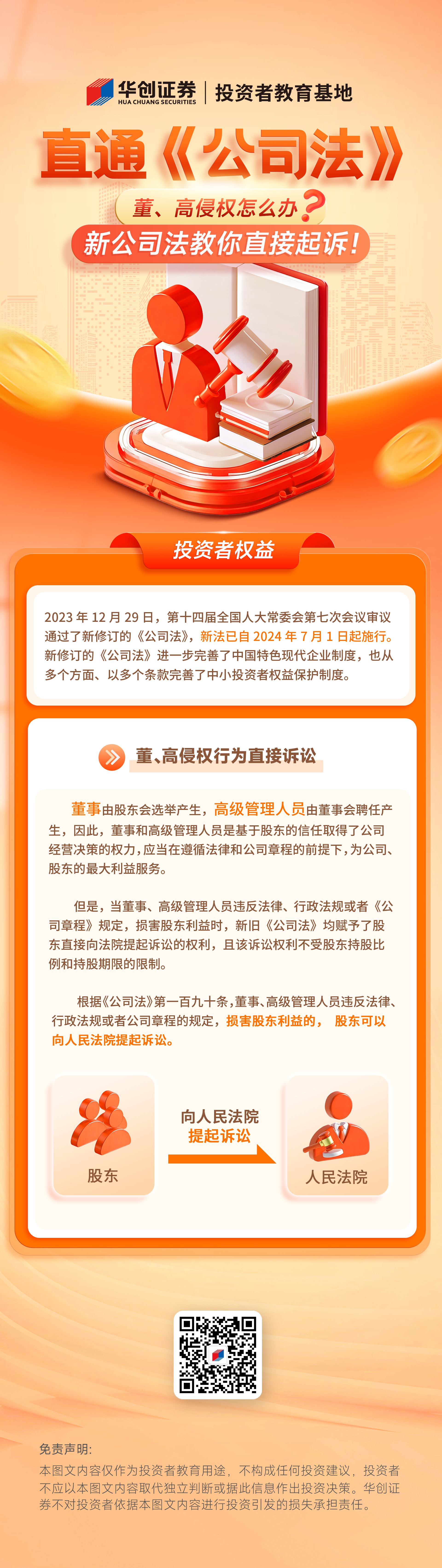 华创证券
HUA CHUANG SECURITIES
投资者教育基地

直通《公司法》

董、高侵权怎么办？

新公司法教你直接起诉！

投资者权益

2023 年 12 月 29 日，第十四届全国人大常委会第七次会议审议通过了新修订的《公司法》，新法已自 2024 年 7 月 1 日起施行。新修订的《公司法》进一步完善了中国特色现代企业制度，也从多个方面、以多个条款完善了中小投资者权益保护制度。

董、高侵权行为直接诉讼

董事由股东会选举产生，高级管理人员由董事会聘任产生，因此，董事和高级管理人员是基于股东的信任取得了公司经营决策的权力，应当在遵循法律和公司章程的前提下，为公司、股东的最大利益服务。

但是，当董事、高级管理人员违反法律、行政法规或者《公司章程》规定，损害股东利益时，新旧《公司法》均赋予了股东直接向法院提起诉讼的权利，且该诉讼权利不受股东持股比例和持股期限的限制。

根据《公司法》第一百九十条，董事、高级管理人员违反法律、行政法规或者公司章程的规定，损害股东利益的， 股东可以向人民法院提起诉讼。

股东

向人民法院
提起诉讼

人民法院

免责声明：
本图文内容仅作为投资者教育用途，不构成任何投资建议，投资者不应以本图文内容取代独立判断或据此信息作出投资决策。华创证券不对投资者依据本图文内容进行投资引发的损失承担责任。